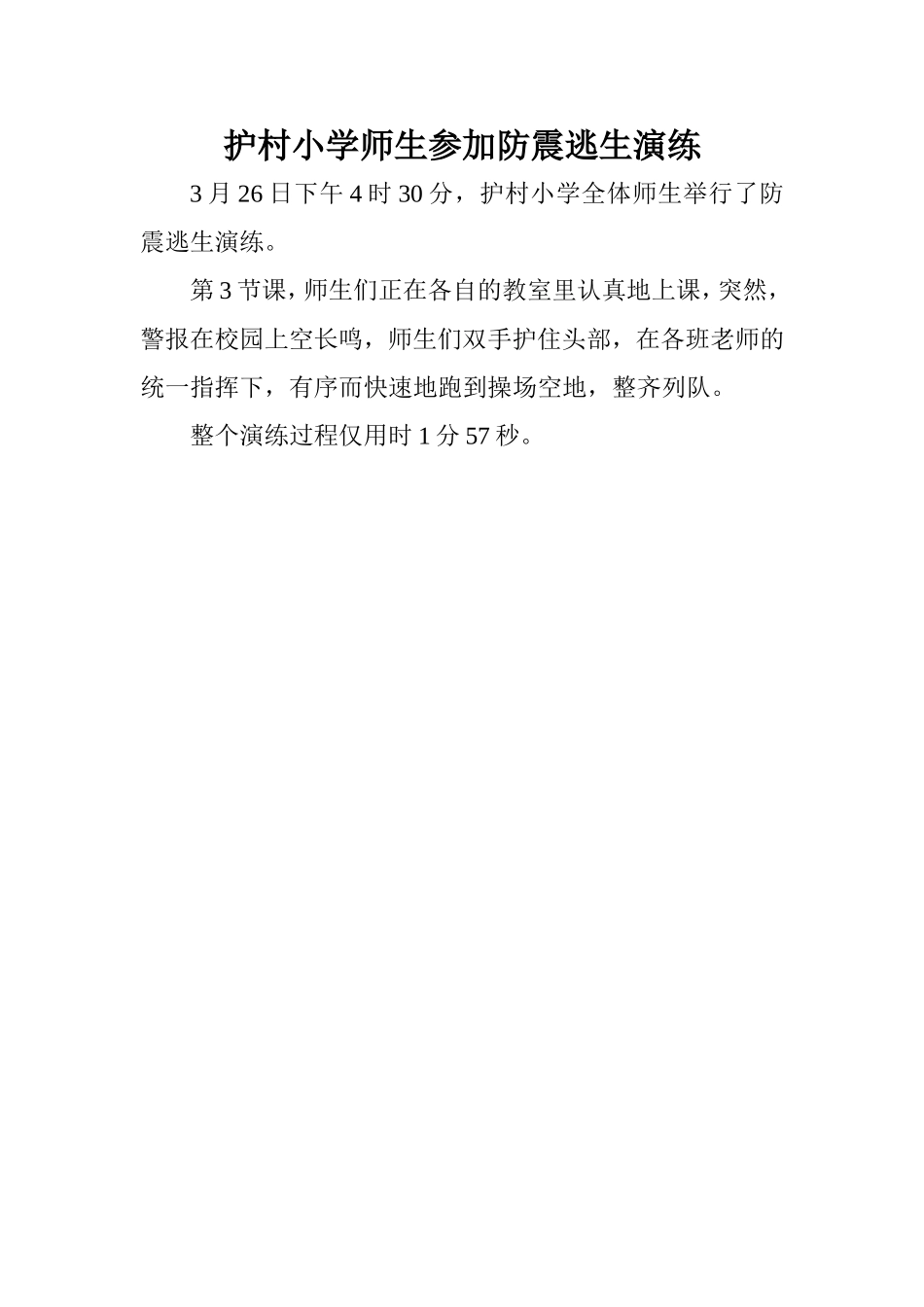 护村小学师生参加防震逃生演练

3月26日下午4时30分，护村小学全体师生举行了防震逃生演练。

第3节课，师生们正在各自的教室里认真地上课，突然，警报在校园上空长鸣，师生们双手护住头部，在各班老师的统一指挥下，有序而快速地跑到操场空地，整齐列队。

整个演练过程仅用时1分57秒。